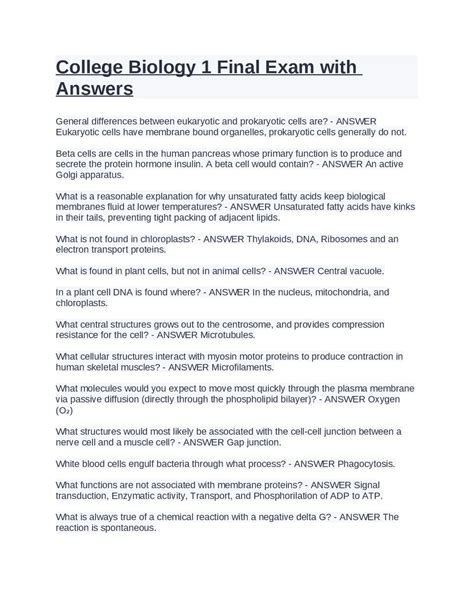 College Biology 1 Final Exam with Answers

General differences between eukaryotic and prokaryotic cells are? - ANSWER Eukaryotic cells have membrane bound organelles, prokaryotic cells generally do not.

Beta cells are cells in the human pancreas whose primary function is to produce and secrete the protein hormone insulin. A beta cell would contain? - ANSWER An active Golgi apparatus.

What is a reasonable explanation for why unsaturated fatty acids keep biological membranes fluid at lower temperatures? - ANSWER Unsaturated fatty acids have kinks in their tails, preventing tight packing of adjacent lipids.

What is not found in chloroplasts? - ANSWER Thylakoids, DNA, Ribosomes and an electron transport proteins.

What is found in plant cells, but not in animal cells? - ANSWER Central vacuole.

In a plant cell DNA is found where? - ANSWER In the nucleus, mitochondria, and chloroplasts.

What central structures grows out to the centrosome, and provides compression resistance for the cell? - ANSWER Microtubules.

What cellular structures interact with myosin motor proteins to produce contraction in human skeletal muscles? - ANSWER Microfilaments.

What molecules would you expect to move most quickly through the plasma membrane via passive diffusion (directly through the phospholipid bilayer)? - ANSWER Oxygen ($O_2$)

What structures would most likely be associated with the cell-cell junction between a nerve cell and a muscle cell? - ANSWER Gap junction.

White blood cells engulf bacteria through what process? - ANSWER Phagocytosis.

What functions are not associated with membrane proteins? - ANSWER Signal transduction, Enzymatic activity, Transport, and Phosphorilation of ADP to ATP.

What is always true of a chemical reaction with a negative delta G? - ANSWER The reaction is spontaneous.